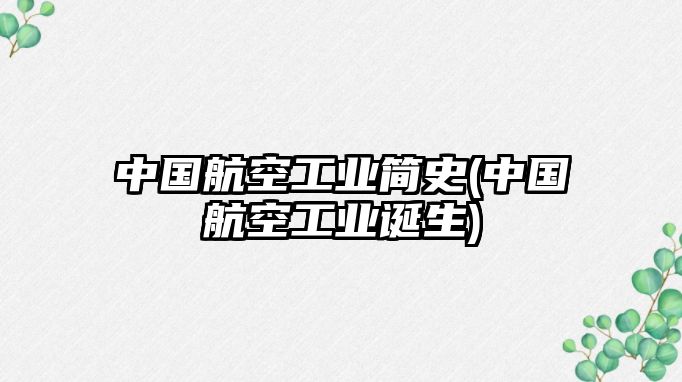 中国航空工业简史(中国航空工业诞生)